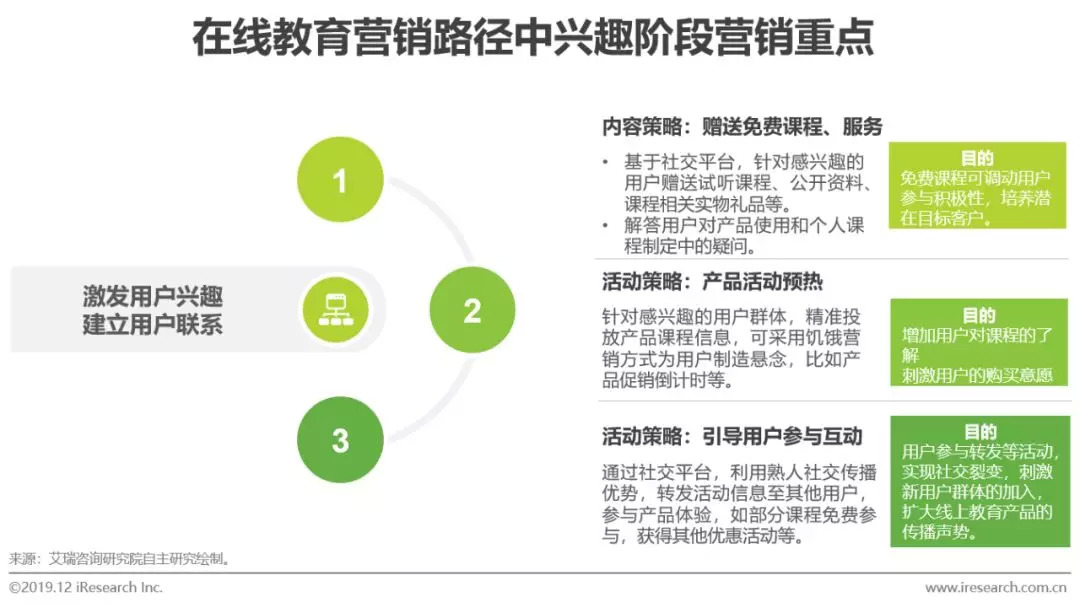 在线教育营销路径中兴趣阶段营销重点

激发用户兴趣
建立用户联系

1

2

3

内容策略：赠送免费课程、服务

• 基于社交平台，针对感兴趣的用户赠送试听课程、公开资料、课程相关实物礼品等。
• 解答用户对产品使用和个人课程制定中的疑问。

目的
免费课程可调动用户参与积极性，培养潜在目标客户。

活动策略：产品活动预热

针对感兴趣的用户群体，精准投放产品课程信息，可采用饥饿营销方式为用户制造悬念，比如产品促销倒计时等。

目的
增加用户对课程的了解
刺激用户的购买意愿

活动策略：引导用户参与互动

通过社交平台，利用熟人社交传播优势，转发活动信息至其他用户，参与产品体验，如部分课程免费参与，获得其他优惠活动等。

目的
用户参与转发等活动，实现社交裂变，刺激新用户群体的加入，扩大线上教育产品的传播声势。

来源：艾瑞咨询研究院自主研究绘制。

©2019.12 iResearch Inc.

www.iresearch.com.cn